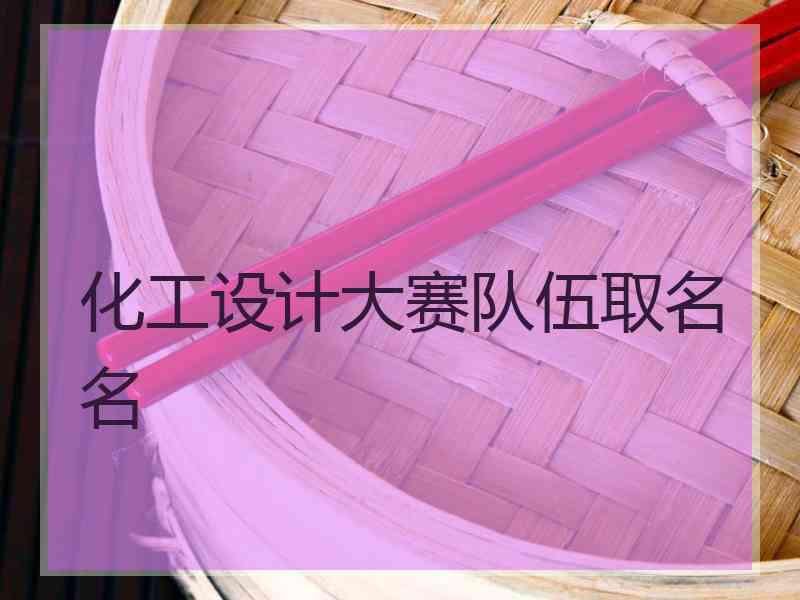 化工设计大赛队伍取名名